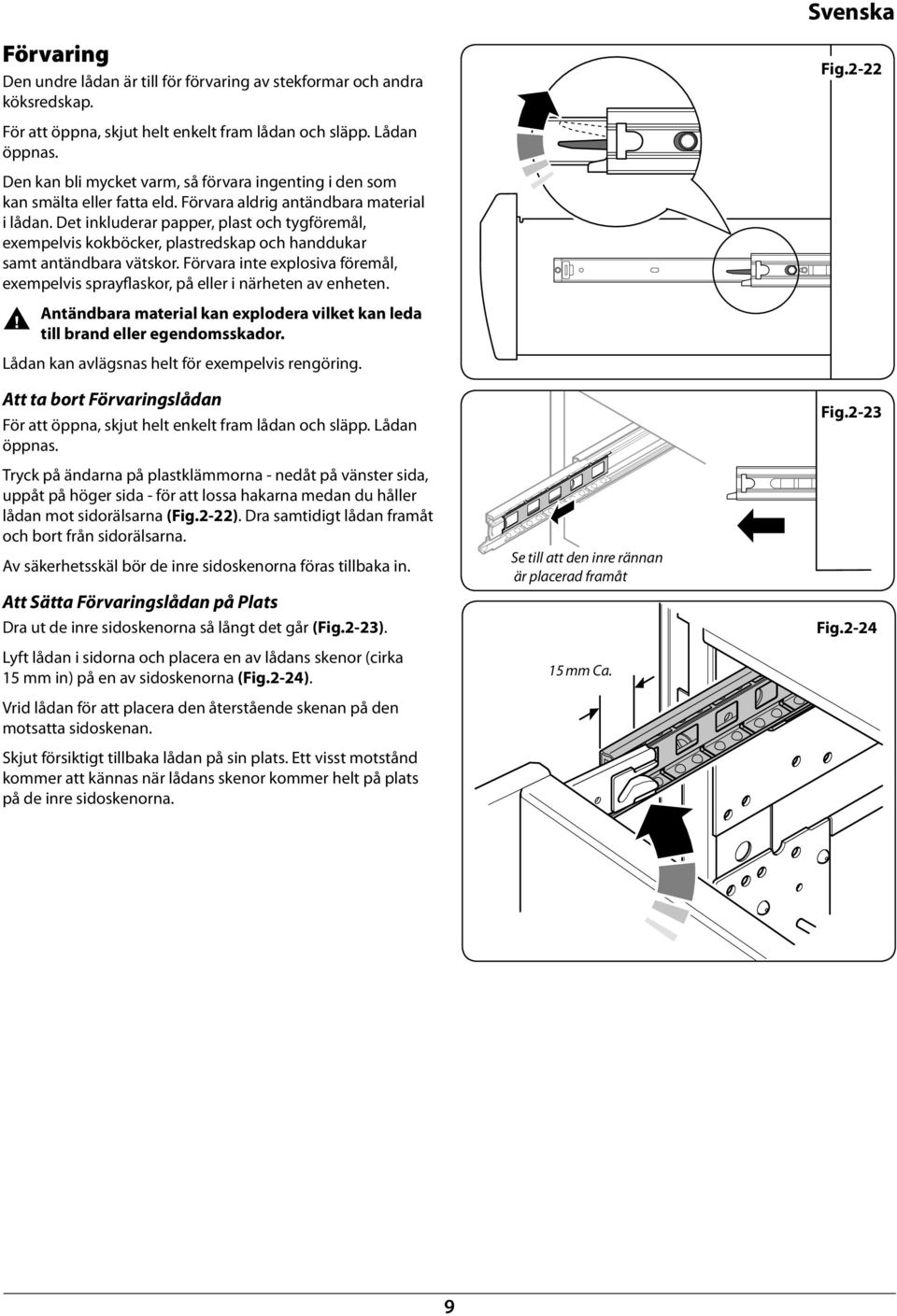 Svenska

Förvaring

Den undre lådan är till för förvaring av stekformar och andra köksredskap.

För att öppna, skjut helt enkelt fram lådan och släpp. Lådan öppnas.

Den kan bli mycket varm, så förvara ingenting i den som kan smälta eller fatta eld. Förvara aldrig antändbara material i lådan. Det inkluderar papper, plast och tygföremål, exempelvis kokböcker, plastredskap och handdukar samt antändbara vätskor. Förvara inte explosiva föremål, exempelvis sprayflaskor, på eller i närheten av enheten.

Antändbara material kan explodera vilket kan leda till brand eller egendomsskador.

Lådan kan avlägsnas helt för exempelvis rengöring.

Att ta bort Förvaringslådan

För att öppna, skjut helt enkelt fram lådan och släpp. Lådan öppnas.

Tryck på ändarna på plastklämmorna - nedåt på vänster sida, uppåt på höger sida - för att lossa hakarna medan du håller lådan mot sidorälsarna (Fig.2-22). Dra samtidigt lådan framåt och bort från sidorälsarna.

Av säkerhetsskäl bör de inre sidoskenorna föras tillbaka in.

Att Sätta Förvaringslådan på Plats

Dra ut de inre sidoskenorna så långt det går (Fig.2-23).

Lyft lådan i sidorna och placera en av lådans skenor (cirka 15 mm in) på en av sidoskenorna (Fig.2-24).

Vrid lådan för att placera den återstående skenan på den motsatta sidoskenan.

Skjut försiktigt tillbaka lådan på sin plats. Ett visst motstånd kommer att kännas när lådans skenor kommer helt på plats på de inre sidoskenorna.

Fig.2-22

Fig.2-23

Se till att den inre rännan är placerad framåt

Fig.2-24

15 mm Ca.

9